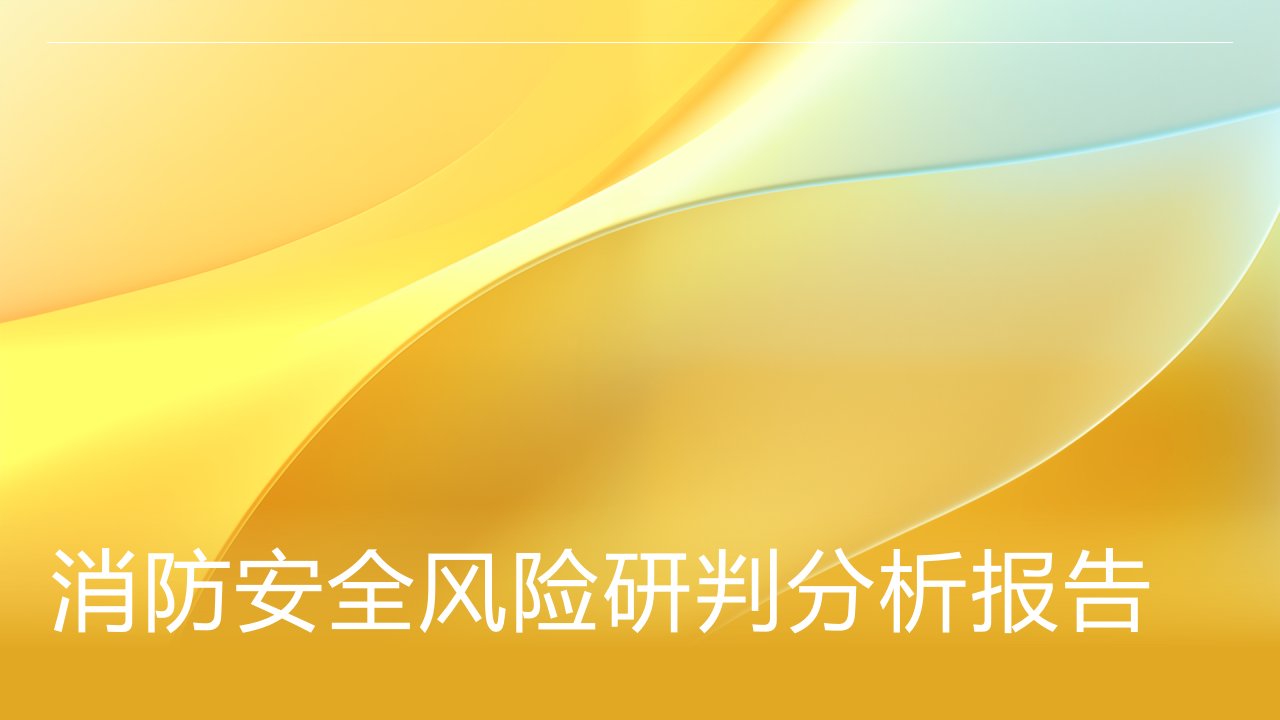 消防安全风险研判分析报告